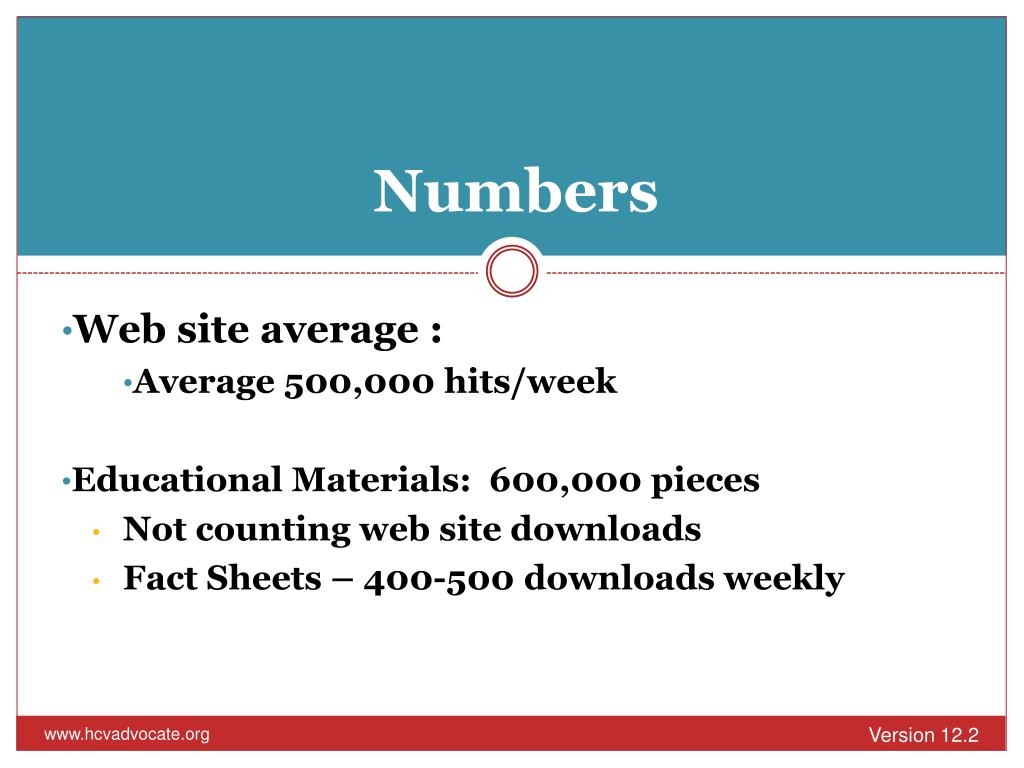 Numbers

•Web site average :
•Average 500,000 hits/week

•Educational Materials: 600,000 pieces
• Not counting web site downloads
• Fact Sheets – 400-500 downloads weekly

www.hcvadvocate.org

Version 12.2